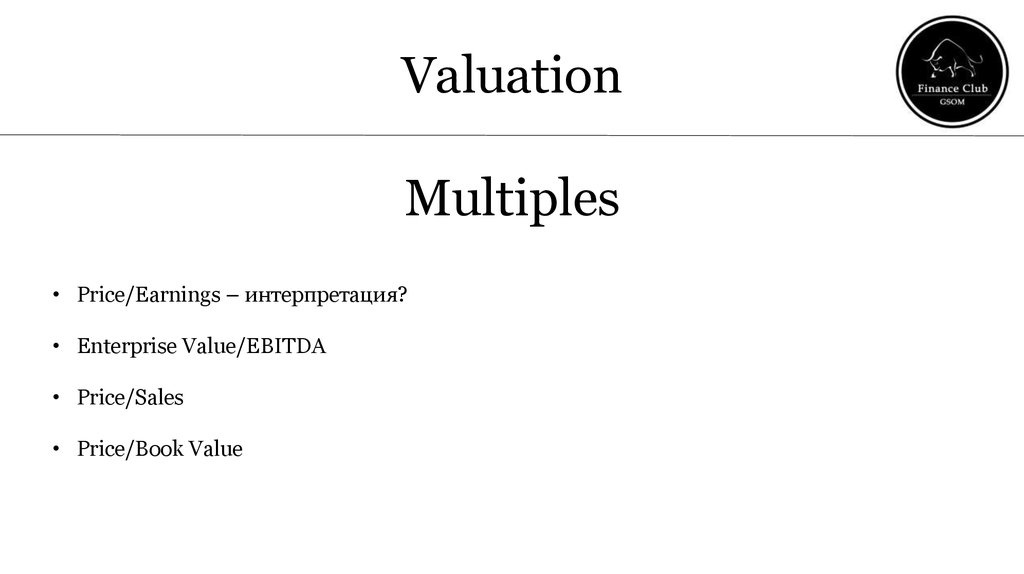 Valuation

Finance Club
GSOM

Multiples

• Price/Earnings – интерпретация?

• Enterprise Value/EBITDA

• Price/Sales

• Price/Book Value